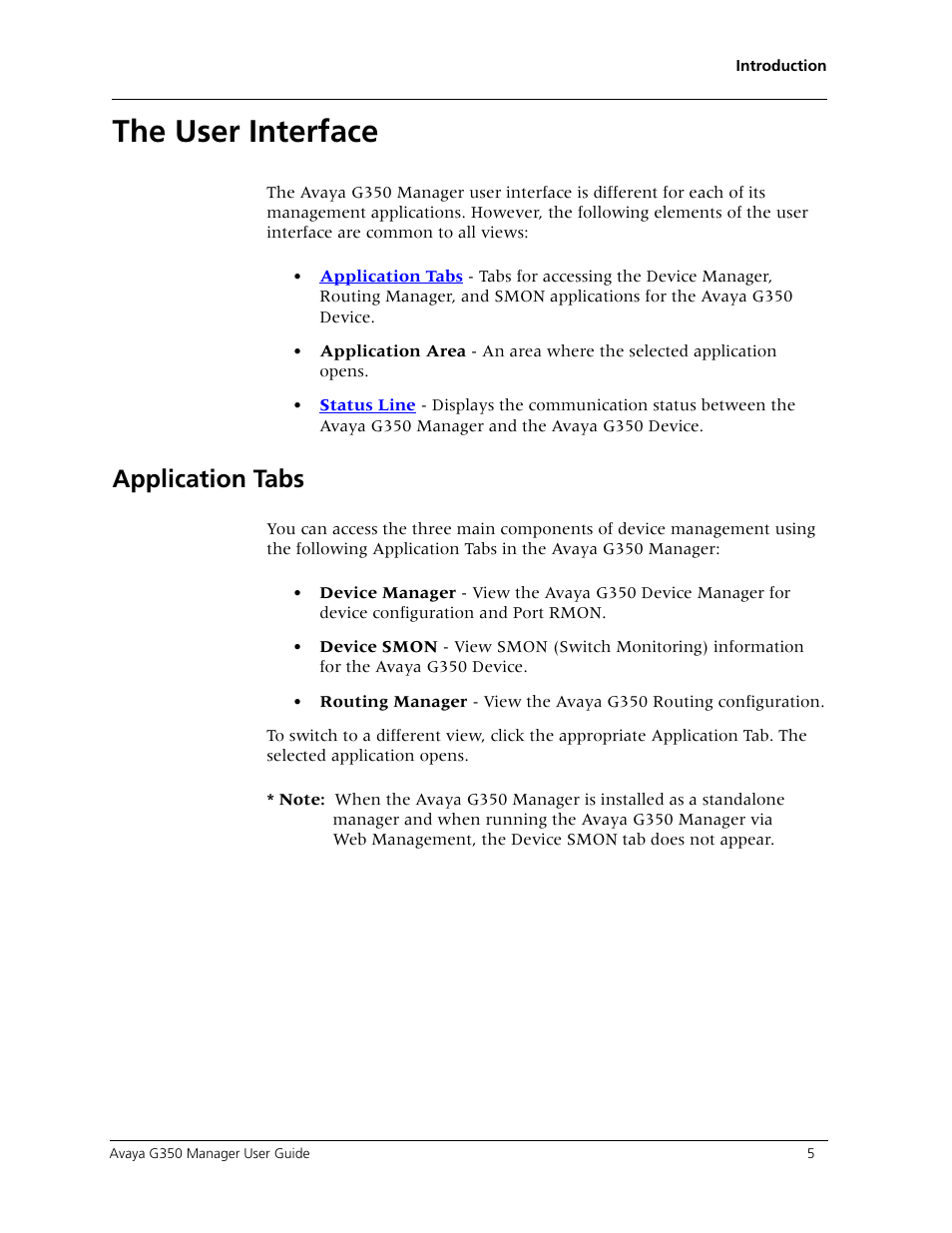 Introduction

The User Interface

The Avaya G350 Manager user interface is different for each of its management applications. However, the following elements of the user interface are common to all views:

• Application Tabs - Tabs for accessing the Device Manager, Routing Manager, and SMON applications for the Avaya G350 Device.

• Application Area - An area where the selected application opens.

• Status Line - Displays the communication status between the Avaya G350 Manager and the Avaya G350 Device.

Application Tabs

You can access the three main components of device management using the following Application Tabs in the Avaya G350 Manager:

• Device Manager - View the Avaya G350 Device Manager for device configuration and Port RMON.

• Device SMON - View SMON (Switch Monitoring) information for the Avaya G350 Device.

• Routing Manager - View the Avaya G350 Routing configuration.

To switch to a different view, click the appropriate Application Tab. The selected application opens.

* Note: When the Avaya G350 Manager is installed as a standalone manager and when running the Avaya G350 Manager via Web Management, the Device SMON tab does not appear.

Avaya G350 Manager User Guide 5